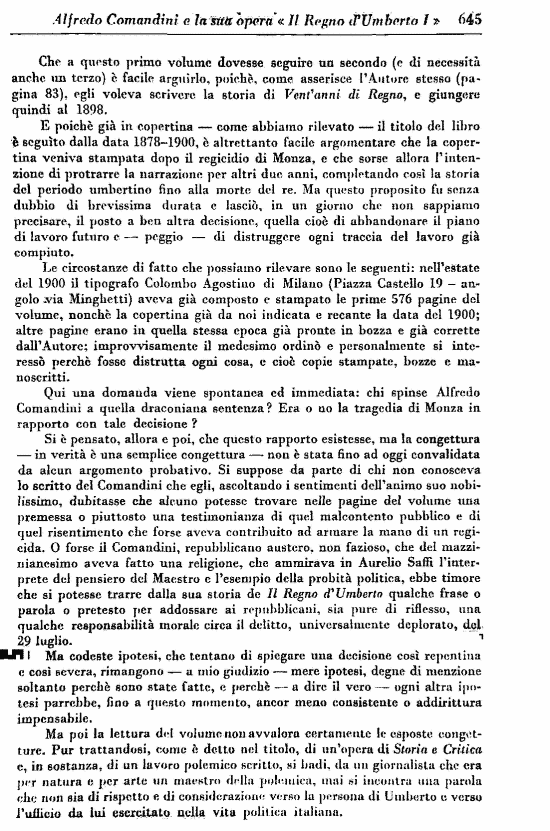 Alfredo Comandini e la sua opera « Il Regno d'Umberto I » 645

Che a questo primo volume dovesse seguire un secondo (e di necessità anche un terzo) è facile arguirlo, poichè, come asserisce l'Autore stesso (pagina 83), egli voleva scrivere la storia di Vent'anni di Regno, e giungere quindi al 1898.

E poichè già in copertina — come abbiamo rilevato — il titolo del libro è seguito dalla data 1878-1900, è altrettanto facile argomentare che la copertina veniva stampata dopo il regicidio di Monza, e che sorse allora l'intenzione di protrarre la narrazione per altri due anni, completando così la storia del periodo umbertino fino alla morte del re. Ma questo proposito fu senza dubbio di brevissima durata e lasciò, in un giorno che non sappiamo precisare, il posto a ben altra decisione, quella cioè di abbandonare il piano di lavoro futuro e — peggio — di distruggere ogni traccia del lavoro già compiuto.

Le circostanze di fatto che possiamo rilevare sono le seguenti: nell'estate del 1900 il tipografo Colombo Agostino di Milano (Piazza Castello 19 – angolo via Minghetti) aveva già composto e stampato le prime 576 pagine del volume, nonchè la copertina già da noi indicata e recante la data del 1900; altre pagine erano in quella stessa epoca già pronte in bozza e già corrette dall'Autore; improvvisamente il medesimo ordinò e personalmente si interessò perchè fosse distrutta ogni cosa, e cioè copie stampate, bozze e manoscritti.

Qui una domanda viene spontanea ed immediata: chi spinse Alfredo Comandini a quella draconiana sentenza? Era o no la tragedia di Monza in rapporto con tale decisione?

Si è pensato, allora e poi, che questo rapporto esistesse, ma la congettura — in verità è una semplice congettura — non è stata fino ad oggi convalidata da alcun argomento probativo. Si suppose da parte di chi non conosceva lo scritto del Comandini che egli, ascoltando i sentimenti dell'animo suo nobilissimo, dubitasse che alcuno potesse trovare nelle pagine del volume una premessa o piuttosto una testimonianza di quel malcontento pubblico e di quel risentimento che forse aveva contribuito ad armare la mano di un regicida. O forse il Comandini, repubblicano austero, non fazioso, che del mazzinianesimo aveva fatto una religione, che ammirava in Aurelio Saffi l'interprete del pensiero del Maestro e l'esempio della probità politica, ebbe timore che si potesse trarre dalla sua storia de Il Regno d'Umberto qualche frase o parola o pretesto per addossare ai repubblicani, sia pure di riflesso, una qualche responsabilità morale circa il delitto, universalmente deplorato, del 29 luglio.

Ma codeste ipotesi, che tentano di spiegare una decisione così repentina e così severa, rimangono — a mio giudizio — mere ipotesi, degne di menzione soltanto perchè sono state fatte, e perchè — a dire il vero — ogni altra ipotesi parrebbe, fino a questo momento, ancor meno consistente o addirittura impensabile.

Ma poi la lettura del volume non avvalora certamente le esposte congetture. Pur trattandosi, come è detto nel titolo, di un'opera di Storia e Critica e, in sostanza, di un lavoro polemico scritto, si badi, da un giornalista che era per natura e per arte un maestro della polemica, mai si incontra una parola che non sia di rispetto e di considerazione verso la persona di Umberto e verso l'ufficio da lui esercitato nella vita politica italiana.